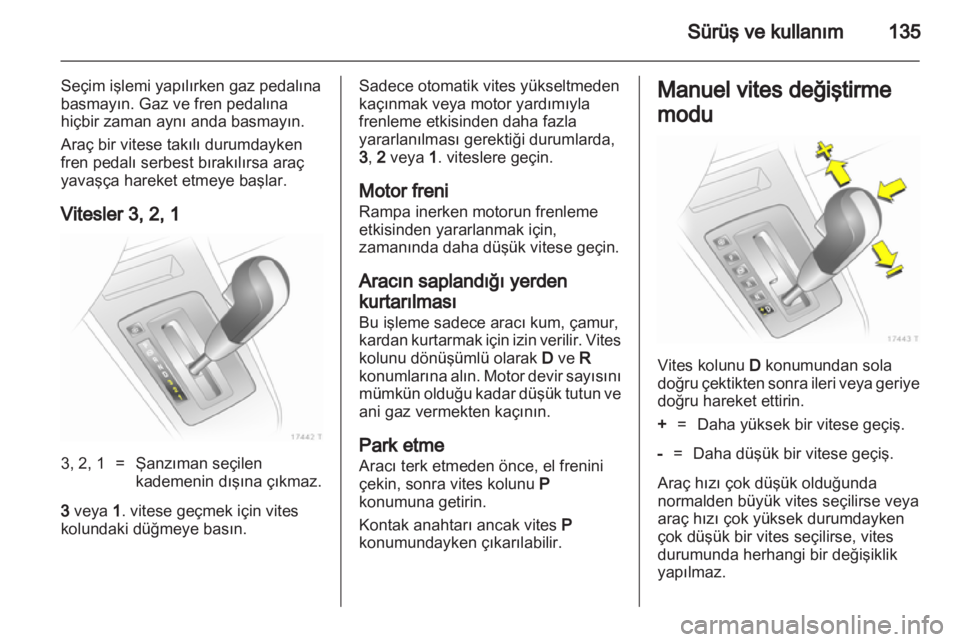 Sürüş ve kullanım 135

Seçim işlemi yapılırken gaz pedalına basmayın. Gaz ve fren pedalına hiçbir zaman aynı anda basmayın.

Araç bir vitese takılı durumdayken fren pedalı serbest bırakılırsa araç yavaşça hareket etmeye başlar.

Vitesler 3, 2, 1

17442 T

3, 2, 1 = Şanzıman seçilen kademenin dışına çıkmaz.

3 veya 1. vitese geçmek için vites kolundaki düğmeye basın.

Sadece otomatik vites yükseltmeden kaçınmak veya motor yardımıyla frenleme etkisinden daha fazla yararlanılması gerektiği durumlarda, 3, 2 veya 1. viteslere geçin.

Motor freni
Rampa inerken motorun frenleme etkisinden yararlanmak için, zamanında daha düşük vitese geçin.

Aracın saplandığı yerden kurtarılması
Bu işleme sadece aracı kum, çamur, kardan kurtarmak için izin verilir. Vites kolunu dönüşümlü olarak D ve R konumlarına alın. Motor devir sayısını mümkün olduğu kadar düşük tutun ve ani gaz vermekten kaçının.

Park etme
Aracı terk etmeden önce, el frenini çekin, sonra vites kolunu P konumuna getirin.

Kontak anahtarı ancak vites P konumundayken çıkarılabilir.

Manuel vites değiştirme modu

17443 T

Vites kolunu D konumundan sola doğru çektikten sonra ileri veya geriye doğru hareket ettirin.

+ = Daha yüksek bir vitese geçiş.

- = Daha düşük bir vitese geçiş.

Araç hızı çok düşük olduğunda normalden büyük vites seçilirse veya araç hızı çok yüksek durumdayken çok düşük bir vites seçilirse, vites durumunda herhangi bir değişiklik yapılmaz.

carmanualsonline.info